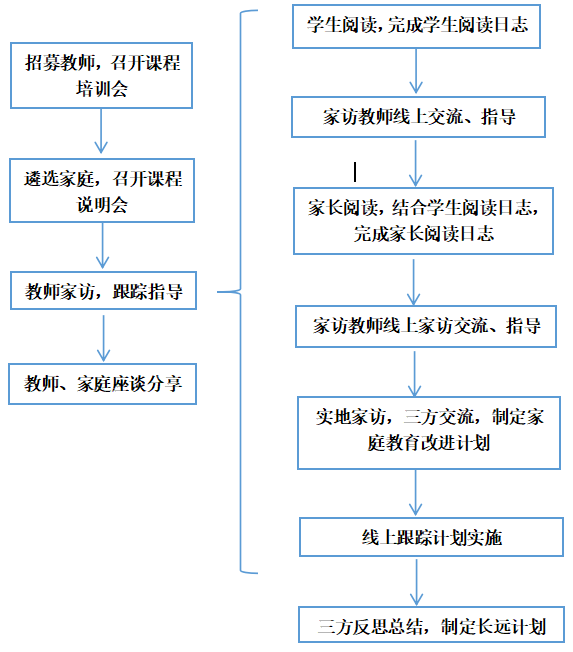 招募教师，召开课程培训会

遴选家庭，召开课程说明会

教师家访，跟踪指导

教师、家庭座谈分享

学生阅读，完成学生阅读日志

家访教师线上交流、指导

家长阅读，结合学生阅读日志，完成家长阅读日志

家访教师线上家访交流、指导

实地家访，三方交流，制定家庭教育改进计划

线上跟踪计划实施

三方反思总结，制定长远计划